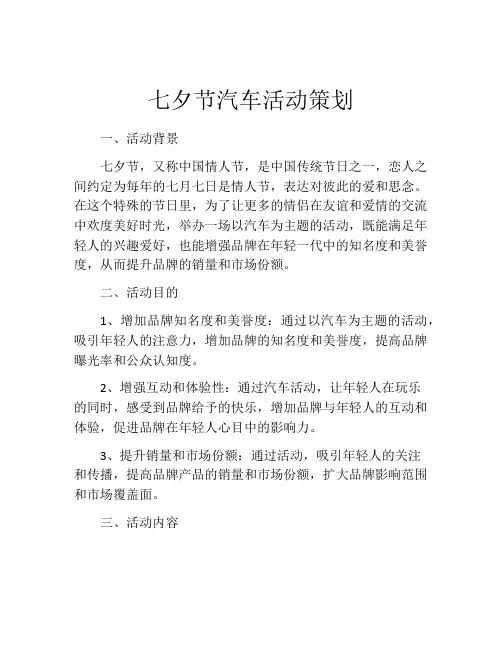 七夕节汽车活动策划

一、活动背景

七夕节，又称中国情人节，是中国传统节日之一，恋人之间约定为每年的七月七日是情人节，表达对彼此的爱和思念。在这个特殊的节日里，为了让更多的情侣在友谊和爱情的交流中欢度美好时光，举办一场以汽车为主题的活动，既能满足年轻人的兴趣爱好，也能增强品牌在年轻一代中的知名度和美誉度，从而提升品牌的销量和市场份额。

二、活动目的

1、增加品牌知名度和美誉度：通过以汽车为主题的活动，吸引年轻人的注意力，增加品牌的知名度和美誉度，提高品牌曝光率和公众认知度。

2、增强互动和体验性：通过汽车活动，让年轻人在玩乐的同时，感受到品牌给予的快乐，增加品牌与年轻人的互动和体验，促进品牌在年轻人心目中的影响力。

3、提升销量和市场份额：通过活动，吸引年轻人的关注和传播，提高品牌产品的销量和市场份额，扩大品牌影响范围和市场覆盖面。

三、活动内容